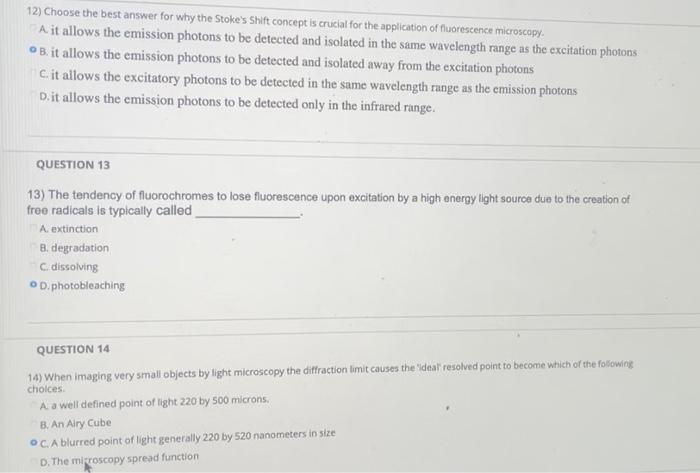 12) Choose the best answer for why the Stoke's Shift concept is crucial for the application of fluorescence microscopy.

A. it allows the emission photons to be detected and isolated in the same wavelength range as the excitation photons
B. it allows the emission photons to be detected and isolated away from the excitation photons
C. it allows the excitatory photons to be detected in the same wavelength range as the emission photons
D. it allows the emission photons to be detected only in the infrared range.

QUESTION 13

13) The tendency of fluorochromes to lose fluorescence upon excitation by a high energy light source due to the creation of free radicals is typically called ____.

A. extinction
B. degradation
C. dissolving
D. photobleaching

QUESTION 14

14) When imaging very small objects by light microscopy the diffraction limit causes the 'ideal' resolved point to become which of the following choices.

A. a well defined point of light 220 by 500 microns.
B. An Airy Cube
C. A blurred point of light generally 220 by 520 nanometers in size
D. The microscopy spread function